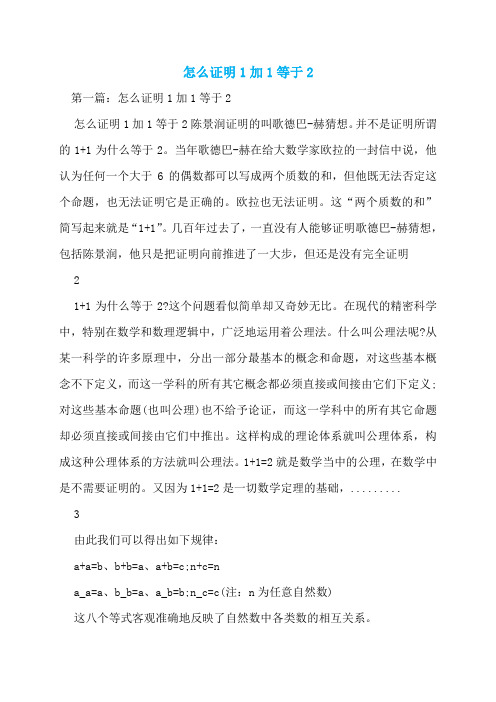 怎么证明1加1等于2

第一篇：怎么证明1加1等于2

怎么证明1加1等于2陈景润证明的叫歌德巴-赫猜想。并不是证明所谓的1+1为什么等于2。当年歌德巴-赫在给大数学家欧拉的一封信中说，他认为任何一个大于6的偶数都可以写成两个质数的和，但他既无法否定这个命题，也无法证明它是正确的。欧拉也无法证明。这“两个质数的和”简写起来就是“1+1”。几百年过去了，一直没有人能够证明歌德巴-赫猜想，包括陈景润，他只是把证明向前推进了一大步，但还是没有完全证明

2

1+1为什么等于2?这个问题看似简单却又奇妙无比。在现代的精密科学中，特别在数学和数理逻辑中，广泛地运用着公理法。什么叫公理法呢?从某一科学的许多原理中，分出一部分最基本的概念和命题，对这些基本概念不下定义，而这一学科的所有其它概念都必须直接或间接由它们下定义;对这些基本命题(也叫公理)也不给予论证，而这一学科中的所有其它命题却必须直接或间接由它们中推出。这样构成的理论体系就叫公理体系，构成这种公理体系的方法就叫公理法。1+1=2就是数学当中的公理，在数学中是不需要证明的。又因为1+1=2是一切数学定理的基础，.........

3

由此我们可以得出如下规律：

a+a=b、b+b=a、a+b=c;n+c=n

a_a=a、b_b=a、a_b=b;n_c=c(注：n为任意自然数)

这八个等式客观准确地反映了自然数中各类数的相互关系。